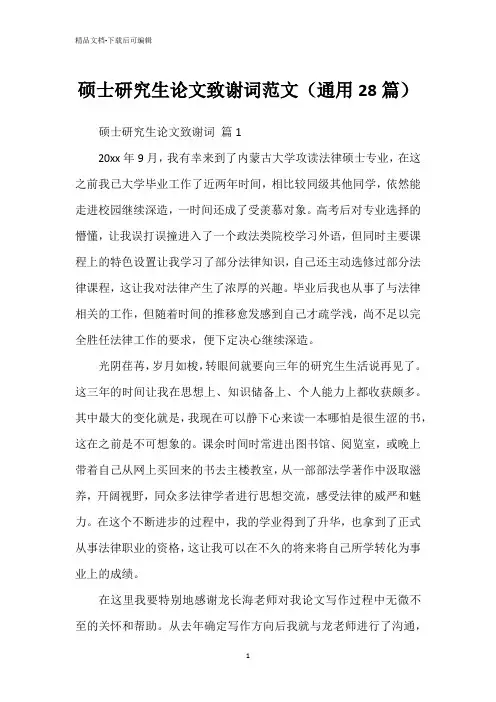 精品文档-下载后可编辑

硕士研究生论文致谢词范文（通用 28 篇）

硕士研究生论文致谢词 篇 1

20xx 年 9 月，我有幸来到了内蒙古大学攻读法律硕士专业，在这之前我已大学毕业工作了近两年时间，相比较同级其他同学，依然能走进校园继续深造，一时间还成了受羡慕对象。高考后对专业选择的懵懂，让我误打误撞进入了一个政法类院校学习外语，但同时主要课程上的特色设置让我学习了部分法律知识，自己还主动选修过部分法律课程，这让我对法律产生了浓厚的兴趣。毕业后我也从事了与法律相关的工作，但随着时间的推移愈发感到自己才疏学浅，尚不足以完全胜任法律工作的要求，便下定决心继续深造。

光阴荏苒，岁月如梭，转眼间就要向三年的研究生生活说再见了。这三年的时间让我在思想上、知识储备上、个人能力上都收获颇多。其中最大的变化就是，我现在可以静下心来读一本哪怕是很生涩的书，这在之前是不可想象的。课余时间时常进出图书馆、阅览室，或晚上带着自己从网上买回来的书去主楼教室，从一部部法学著作中汲取滋养，开阔视野，同众多法律学者进行思想交流，感受法律的威严和魅力。在这个不断进步的过程中，我的学业得到了升华，也拿到了正式从事法律职业的资格，这让我可以在不久的将来将自己所学转化为事业上的成绩。

在这里我要特别地感谢龙长海老师对我论文写作过程中无微不至的关怀和帮助。从去年确定写作方向后我就与龙老师进行了沟通，

1